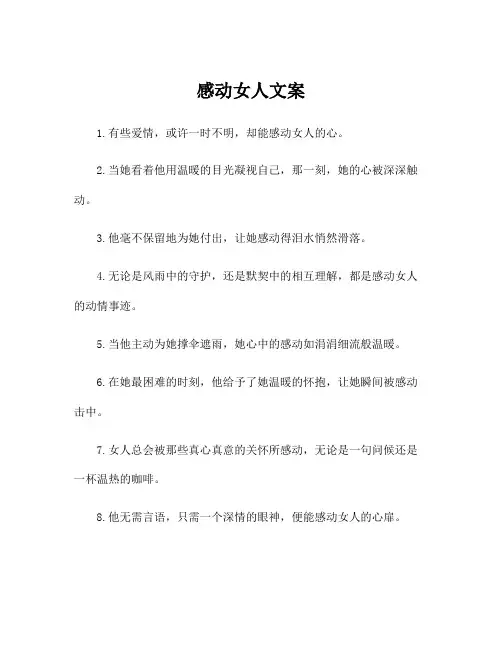 感动女人文案

1. 有些爱情，或许一时不明，却能感动女人的心。

2. 当她看着他用温暖的目光凝视自己，那一刻，她的心被深深触动。

3. 他毫不保留地为她付出，让她感动得泪水悄然滑落。

4. 无论是风雨中的守护，还是默契中的相互理解，都是感动女人的动情事迹。

5. 当他主动为她撑伞遮雨，她心中的感动如涓涓细流般温暖。

6. 在她最困难的时刻，他给予了她温暖的怀抱，让她瞬间被感动击中。

7. 女人总会被那些真心真意的关怀所感动，无论是一句问候还是一杯温热的咖啡。

8. 他无需言语，只需一个深情的眼神，便能感动女人的心扉。